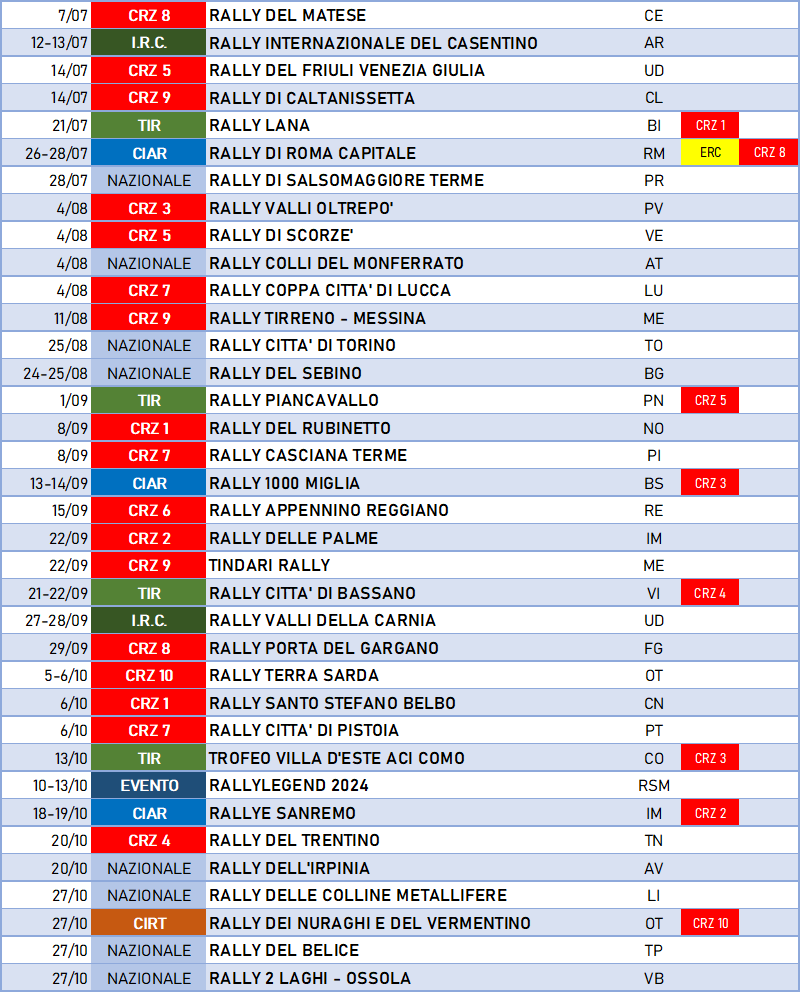 | 7/07 | CRZ 8 | RALLY DEL MATESE | CE | | |
|---|---|---|---|---|---|
| 12-13/07 | I.R.C. | RALLY INTERNAZIONALE DEL CASENTINO | AR | | |
| 14/07 | CRZ 5 | RALLY DEL FRIULI VENEZIA GIULIA | UD | | |
| 14/07 | CRZ 9 | RALLY DI CALTANISSETTA | CL | | |
| 21/07 | TIR | RALLY LANA | BI | CRZ 1 | |
| 26-28/07 | CIAR | RALLY DI ROMA CAPITALE | RM | ERC | CRZ 8 |
| 28/07 | NAZIONALE | RALLY DI SALSOMAGGIORE TERME | PR | | |
| 4/08 | CRZ 3 | RALLY VALLI OLTREPO' | PV | | |
| 4/08 | CRZ 5 | RALLY DI SCORZE' | VE | | |
| 4/08 | NAZIONALE | RALLY COLLI DEL MONFERRATO | AT | | |
| 4/08 | CRZ 7 | RALLY COPPA CITTA' DI LUCCA | LU | | |
| 11/08 | CRZ 9 | RALLY TIRRENO - MESSINA | ME | | |
| 25/08 | NAZIONALE | RALLY CITTA' DI TORINO | TO | | |
| 24-25/08 | NAZIONALE | RALLY DEL SEBINO | BG | | |
| 1/09 | TIR | RALLY PIANCAVALLO | PN | CRZ 5 | |
| 8/09 | CRZ 1 | RALLY DEL RUBINETTO | NO | | |
| 8/09 | CRZ 7 | RALLY CASCIANA TERME | PI | | |
| 13-14/09 | CIAR | RALLY 1000 MIGLIA | BS | CRZ 3 | |
| 15/09 | CRZ 6 | RALLY APPENNINO REGGIANO | RE | | |
| 22/09 | CRZ 2 | RALLY DELLE PALME | IM | | |
| 22/09 | CRZ 9 | TINDARI RALLY | ME | | |
| 21-22/09 | TIR | RALLY CITTA' DI BASSANO | VI | CRZ 4 | |
| 27-28/09 | I.R.C. | RALLY VALLI DELLA CARNIA | UD | | |
| 29/09 | CRZ 8 | RALLY PORTA DEL GARGANO | FG | | |
| 5-6/10 | CRZ 10 | RALLY TERRA SARDA | OT | | |
| 6/10 | CRZ 1 | RALLY SANTO STEFANO BELBO | CN | | |
| 6/10 | CRZ 7 | RALLY CITTA' DI PISTOIA | PT | | |
| 13/10 | TIR | TROFEO VILLA D'ESTE ACI COMO | CO | CRZ 3 | |
| 10-13/10 | EVENTO | RALLYLEGEND 2024 | RSM | | |
| 18-19/10 | CIAR | RALLYE SANREMO | IM | CRZ 2 | |
| 20/10 | CRZ 4 | RALLY DEL TRENTINO | TN | | |
| 20/10 | NAZIONALE | RALLY DELL'IRPINIA | AV | | |
| 27/10 | NAZIONALE | RALLY DELLE COLLINE METALLIFERE | LI | | |
| 27/10 | CIRT | RALLY DEI NURAGHI E DEL VERMENTINO | OT | CRZ 10 | |
| 27/10 | NAZIONALE | RALLY DEL BELICE | TP | | |
| 27/10 | NAZIONALE | RALLY 2 LAGHI - OSSOLA | VB | | |